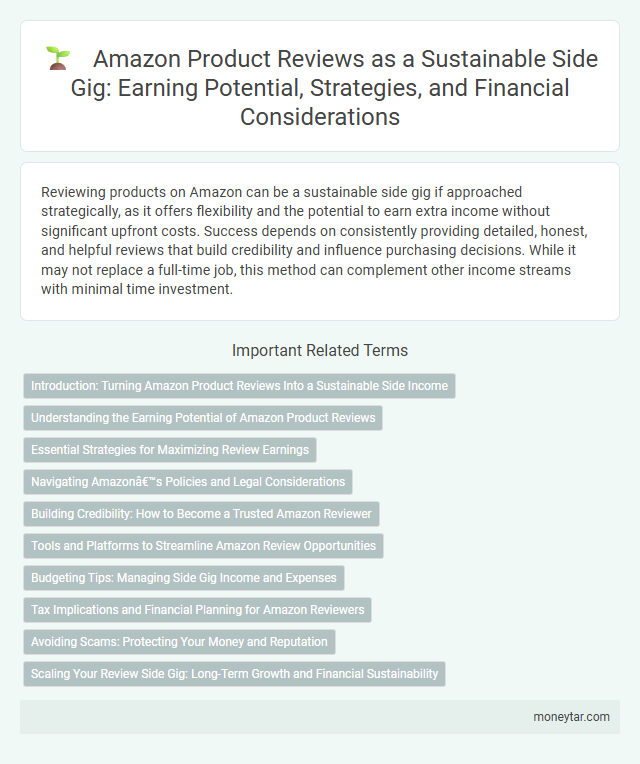 Amazon Product Reviews as a Sustainable Side Gig: Earning Potential, Strategies, and Financial Considerations

Reviewing products on Amazon can be a sustainable side gig if approached strategically, as it offers flexibility and the potential to earn extra income without significant upfront costs. Success depends on consistently providing detailed, honest, and helpful reviews that build credibility and influence purchasing decisions. While it may not replace a full-time job, this method can complement other income streams with minimal time investment.

Important Related Terms

Introduction: Turning Amazon Product Reviews Into a Sustainable Side Income

Understanding the Earning Potential of Amazon Product Reviews

Essential Strategies for Maximizing Review Earnings

Navigating Amazonâ€™s Policies and Legal Considerations

Building Credibility: How to Become a Trusted Amazon Reviewer

Tools and Platforms to Streamline Amazon Review Opportunities

Budgeting Tips: Managing Side Gig Income and Expenses

Tax Implications and Financial Planning for Amazon Reviewers

Avoiding Scams: Protecting Your Money and Reputation

Scaling Your Review Side Gig: Long-Term Growth and Financial Sustainability

moneytar.com